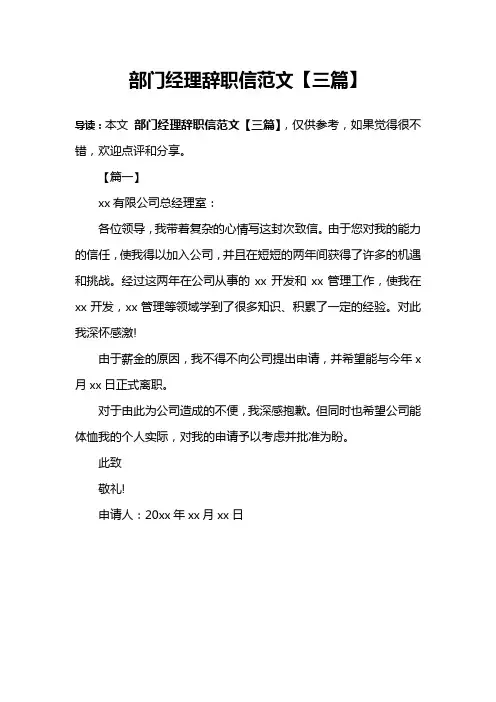 部门经理辞职信范文【三篇】

导读：本文 部门经理辞职信范文【三篇】，仅供参考，如果觉得很不错，欢迎点评和分享。

【篇一】

xx 有限公司总经理室：

各位领导，我带着复杂的心情写这封次致信。由于您对我的能力的信任，使我得以加入公司，并且在短短的两年间获得了许多的机遇和挑战。经过这两年在公司从事的 xx 开发和 xx 管理工作，使我在 xx 开发，xx 管理等领域学到了很多知识、积累了一定的经验。对此我深怀感激!

由于薪金的原因，我不得不向公司提出申请，并希望能与今年 x 月 xx 日正式离职。

对于由此为公司造成的不便，我深感抱歉。但同时也希望公司能体恤我的个人实际，对我的申请予以考虑并批准为盼。

此致

敬礼!

申请人：20xx 年 xx 月 xx 日